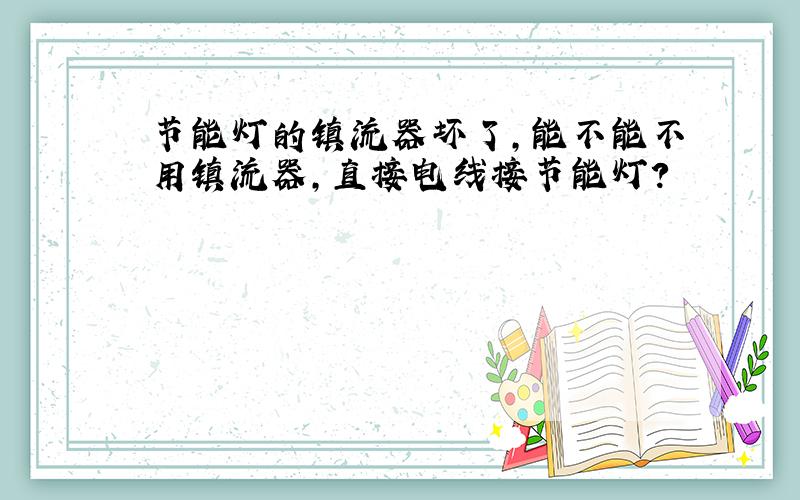 节能灯的镇流器坏了，能不能不用镇流器，直接电线接节能灯？